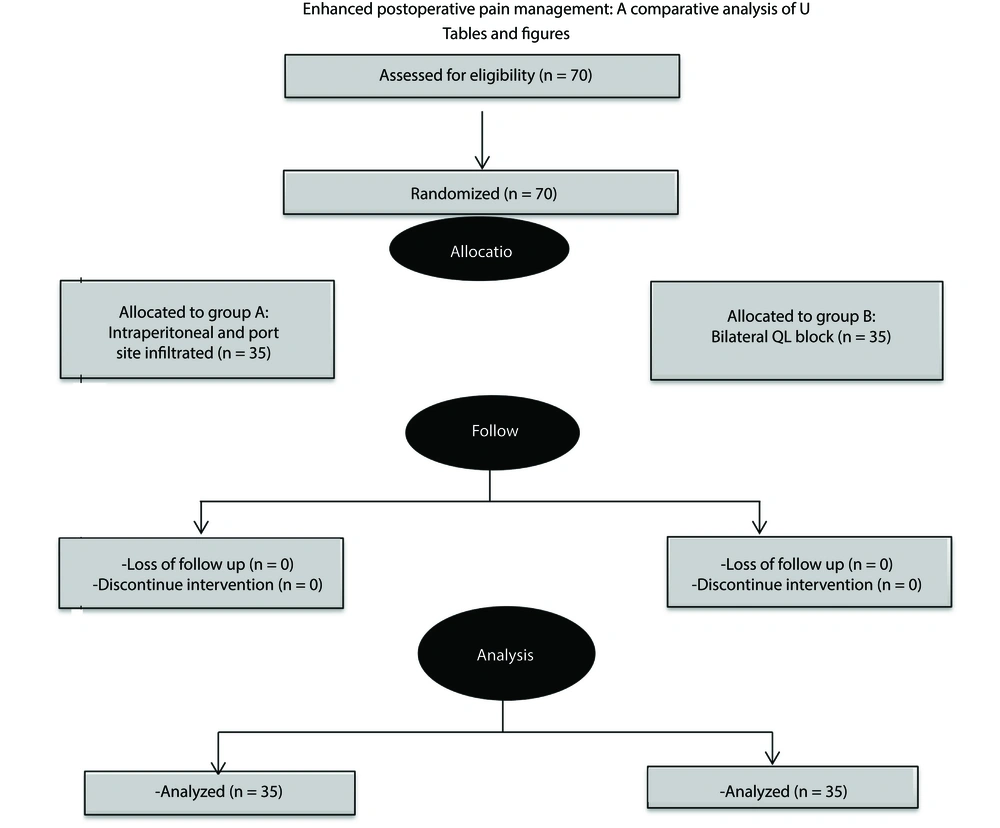 Enhanced postoperative pain management: A comparative analysis of U
Tables and figures

Assessed for eligibility (n = 70)

Randomized (n = 70)

Allocatio

Allocated to group A: Intraperitoneal and port site infiltrated (n = 35)

Allocated to group B: Bilateral QL block (n = 35)

Follow

-Loss of follow up (n = 0)
-Discontinue intervention (n = 0)

-Loss of follow up (n = 0)
-Discontinue intervention (n = 0)

Analysis

-Analyzed (n = 35)

-Analyzed (n = 35)